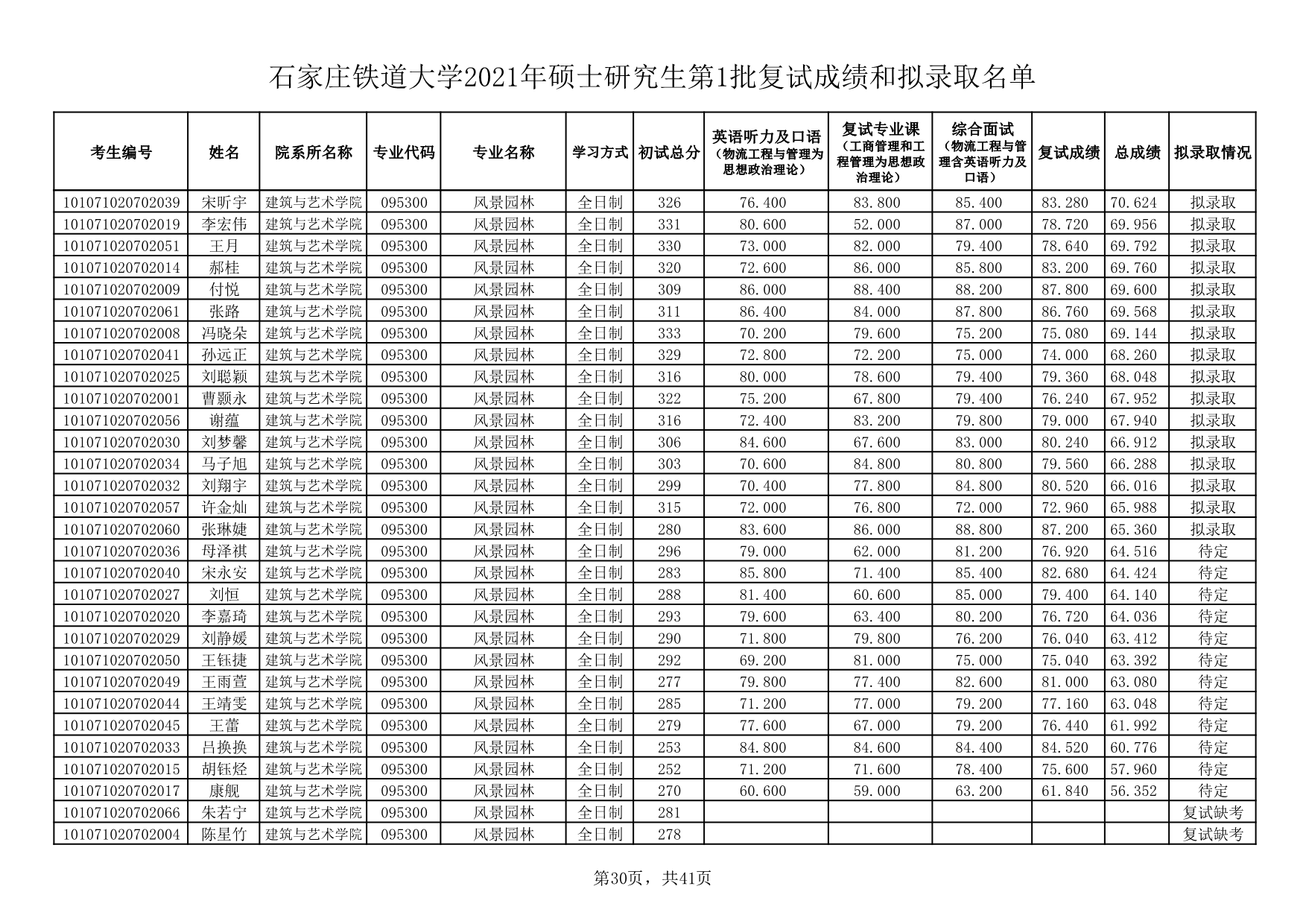 石家庄铁道大学2021年硕士研究生第1批复试成绩和拟录取名单

| 考生编号 | 姓名 | 院系所名称 | 专业代码 | 专业名称 | 学习方式 | 初试总分 | 英语听力及口语（物流工程与管理为思想政治理论） | 复试专业课（工商管理和工程管理为思想政治理论） | 综合面试（物流工程与管理含英语听力及口语） | 复试成绩 | 总成绩 | 拟录取情况 |
|---|---|---|---|---|---|---|---|---|---|---|---|---|
| 101071020702039 | 宋昕宇 | 建筑与艺术学院 | 095300 | 风景园林 | 全日制 | 326 | 76.400 | 83.800 | 85.400 | 83.280 | 70.624 | 拟录取 |
| 101071020702019 | 李宏伟 | 建筑与艺术学院 | 095300 | 风景园林 | 全日制 | 331 | 80.600 | 52.000 | 87.000 | 78.720 | 69.956 | 拟录取 |
| 101071020702051 | 王月 | 建筑与艺术学院 | 095300 | 风景园林 | 全日制 | 330 | 73.000 | 82.000 | 79.400 | 78.640 | 69.792 | 拟录取 |
| 101071020702014 | 郝桂 | 建筑与艺术学院 | 095300 | 风景园林 | 全日制 | 320 | 72.600 | 86.000 | 85.800 | 83.200 | 69.760 | 拟录取 |
| 101071020702009 | 付悦 | 建筑与艺术学院 | 095300 | 风景园林 | 全日制 | 309 | 86.000 | 88.400 | 88.200 | 87.800 | 69.600 | 拟录取 |
| 101071020702061 | 张路 | 建筑与艺术学院 | 095300 | 风景园林 | 全日制 | 311 | 86.400 | 84.000 | 87.800 | 86.760 | 69.568 | 拟录取 |
| 101071020702008 | 冯晓朵 | 建筑与艺术学院 | 095300 | 风景园林 | 全日制 | 333 | 70.200 | 79.600 | 75.200 | 75.080 | 69.144 | 拟录取 |
| 101071020702041 | 孙远正 | 建筑与艺术学院 | 095300 | 风景园林 | 全日制 | 329 | 72.800 | 72.200 | 75.000 | 74.000 | 68.260 | 拟录取 |
| 101071020702025 | 刘聪颖 | 建筑与艺术学院 | 095300 | 风景园林 | 全日制 | 316 | 80.000 | 78.600 | 79.400 | 79.360 | 68.048 | 拟录取 |
| 101071020702001 | 曹颢永 | 建筑与艺术学院 | 095300 | 风景园林 | 全日制 | 322 | 75.200 | 67.800 | 79.400 | 76.240 | 67.952 | 拟录取 |
| 101071020702056 | 谢蕴 | 建筑与艺术学院 | 095300 | 风景园林 | 全日制 | 316 | 72.400 | 83.200 | 79.800 | 79.000 | 67.940 | 拟录取 |
| 101071020702030 | 刘梦馨 | 建筑与艺术学院 | 095300 | 风景园林 | 全日制 | 306 | 84.600 | 67.600 | 83.000 | 80.240 | 66.912 | 拟录取 |
| 101071020702034 | 马子旭 | 建筑与艺术学院 | 095300 | 风景园林 | 全日制 | 303 | 70.600 | 84.800 | 80.800 | 79.560 | 66.288 | 拟录取 |
| 101071020702032 | 刘翔宇 | 建筑与艺术学院 | 095300 | 风景园林 | 全日制 | 299 | 70.400 | 77.800 | 84.800 | 80.520 | 66.016 | 拟录取 |
| 101071020702057 | 许金灿 | 建筑与艺术学院 | 095300 | 风景园林 | 全日制 | 315 | 72.000 | 76.800 | 72.000 | 72.960 | 65.988 | 拟录取 |
| 101071020702060 | 张琳婕 | 建筑与艺术学院 | 095300 | 风景园林 | 全日制 | 280 | 83.600 | 86.000 | 88.800 | 87.200 | 65.360 | 拟录取 |
| 101071020702036 | 母泽祺 | 建筑与艺术学院 | 095300 | 风景园林 | 全日制 | 296 | 79.000 | 62.000 | 81.200 | 76.920 | 64.516 | 待定 |
| 101071020702040 | 宋永安 | 建筑与艺术学院 | 095300 | 风景园林 | 全日制 | 283 | 85.800 | 71.400 | 85.400 | 82.680 | 64.424 | 待定 |
| 101071020702027 | 刘恒 | 建筑与艺术学院 | 095300 | 风景园林 | 全日制 | 288 | 81.400 | 60.600 | 85.000 | 79.400 | 64.140 | 待定 |
| 101071020702020 | 李嘉琦 | 建筑与艺术学院 | 095300 | 风景园林 | 全日制 | 293 | 79.600 | 63.400 | 80.200 | 76.720 | 64.036 | 待定 |
| 101071020702029 | 刘静媛 | 建筑与艺术学院 | 095300 | 风景园林 | 全日制 | 290 | 71.800 | 79.800 | 76.200 | 76.040 | 63.412 | 待定 |
| 101071020702050 | 王钰捷 | 建筑与艺术学院 | 095300 | 风景园林 | 全日制 | 292 | 69.200 | 81.000 | 75.000 | 75.040 | 63.392 | 待定 |
| 101071020702049 | 王雨萱 | 建筑与艺术学院 | 095300 | 风景园林 | 全日制 | 277 | 79.800 | 77.400 | 82.600 | 81.000 | 63.080 | 待定 |
| 101071020702044 | 王靖雯 | 建筑与艺术学院 | 095300 | 风景园林 | 全日制 | 285 | 71.200 | 77.000 | 79.200 | 77.160 | 63.048 | 待定 |
| 101071020702045 | 王蕾 | 建筑与艺术学院 | 095300 | 风景园林 | 全日制 | 279 | 77.600 | 67.000 | 79.200 | 76.440 | 61.992 | 待定 |
| 101071020702033 | 吕换换 | 建筑与艺术学院 | 095300 | 风景园林 | 全日制 | 253 | 84.800 | 84.600 | 84.400 | 84.520 | 60.776 | 待定 |
| 101071020702015 | 胡钰烃 | 建筑与艺术学院 | 095300 | 风景园林 | 全日制 | 252 | 71.200 | 71.600 | 78.400 | 75.600 | 57.960 | 待定 |
| 101071020702017 | 康舰 | 建筑与艺术学院 | 095300 | 风景园林 | 全日制 | 270 | 60.600 | 59.000 | 63.200 | 61.840 | 56.352 | 待定 |
| 101071020702066 | 朱若宁 | 建筑与艺术学院 | 095300 | 风景园林 | 全日制 | 281 | | | | | | 复试缺考 |
| 101071020702004 | 陈星竹 | 建筑与艺术学院 | 095300 | 风景园林 | 全日制 | 278 | | | | | | 复试缺考 |

第30页，共41页